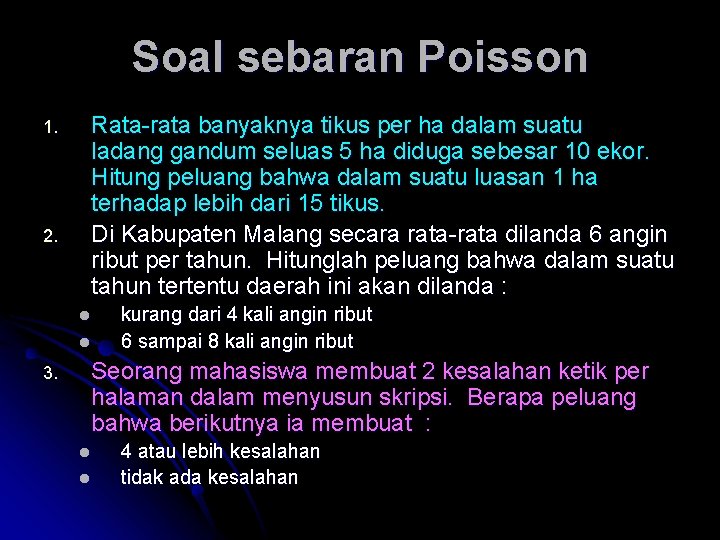 Soal sebaran Poisson

1. Rata-rata banyaknya tikus per ha dalam suatu ladang gandum seluas 5 ha diduga sebesar 10 ekor. Hitung peluang bahwa dalam suatu luasan 1 ha terhadap lebih dari 15 tikus.

2. Di Kabupaten Malang secara rata-rata dilanda 6 angin ribut per tahun. Hitunglah peluang bahwa dalam suatu tahun tertentu daerah ini akan dilanda :
- kurang dari 4 kali angin ribut
- 6 sampai 8 kali angin ribut

3. Seorang mahasiswa membuat 2 kesalahan ketik per halaman dalam menyusun skripsi. Berapa peluang bahwa berikutnya ia membuat :
- 4 atau lebih kesalahan
- tidak ada kesalahan